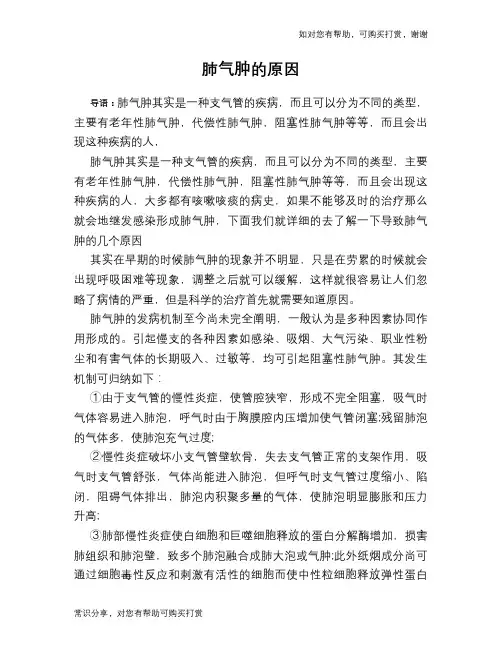 如对您有帮助，可购买打赏，谢谢

肺气肿的原因

导语：肺气肿其实是一种支气管的疾病，而且可以分为不同的类型，主要有老年性肺气肿，代偿性肺气肿，阻塞性肺气肿等等，而且会出现这种疾病的人，

肺气肿其实是一种支气管的疾病，而且可以分为不同的类型，主要有老年性肺气肿，代偿性肺气肿，阻塞性肺气肿等等，而且会出现这种疾病的人，大多都有咳嗽咳痰的病史，如果不能够及时的治疗那么就会地继发感染形成肺气肿，下面我们就详细的去了解一下导致肺气肿的几个原因

其实在早期的时候肺气肿的现象并不明显，只是在劳累的时候就会出现呼吸困难等现象，调整之后就可以缓解，这样就很容易让人们忽略了病情的严重，但是科学的治疗首先就需要知道原因。

肺气肿的发病机制至今尚未完全阐明，一般认为是多种因素协同作用形成的。引起慢支的各种因素如感染、吸烟、大气污染、职业性粉尘和有害气体的长期吸入、过敏等，均可引起阻塞性肺气肿。其发生机制可归纳如下：

①由于支气管的慢性炎症，使管腔狭窄，形成不完全阻塞，吸气时气体容易进入肺泡，呼气时由于胸膜腔内压增加使气管闭塞;残留肺泡的气体多，使肺泡充气过度;

②慢性炎症破坏小支气管壁软骨，失去支气管正常的支架作用，吸气时支气管舒张，气体尚能进入肺泡，但呼气时支气管过度缩小、陷闭，阻碍气体排出，肺泡内积聚多量的气体，使肺泡明显膨胀和压力升高;

③肺部慢性炎症使白细胞和巨噬细胞释放的蛋白分解酶增加，损害肺组织和肺泡壁，致多个肺泡融合成肺大泡或气肿;此外纸烟成分尚可通过细胞毒性反应和刺激有活性的细胞而使中性粒细胞释放弹性蛋白

常识分享，对您有帮助可购买打赏